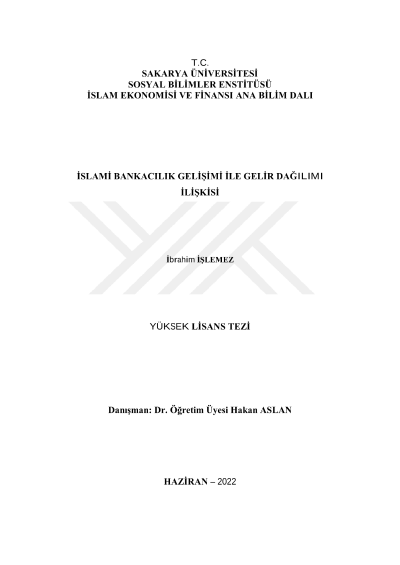 T.C.
SAKARYA ÜNİVERSİTESİ
SOSYAL BİLİMLER ENSTİTÜSÜ
İSLAM EKONOMİSİ VE FİNANSI ANA BİLİM DALI

İSLAMİ BANKACILIK GELİŞİMİ İLE GELİR DAĞILIMI İLİŞKİSİ

İbrahim İŞLEMEZ

YÜKSEK LİSANS TEZİ

Danışman: Dr. Öğretim Üyesi Hakan ASLAN

HAZİRAN – 2022